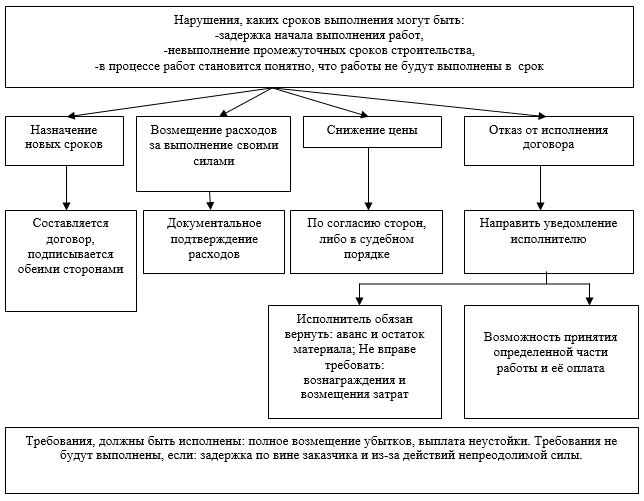 Нарушения, каких сроков выполнения могут быть:
-задержка начала выполнения работ,
-невыполнение промежуточных сроков строительства,
-в процессе работ становится понятно, что работы не будут выполнены в срок

Назначение новых сроков

Возмещение расходов за выполнение своими силами

Снижение цены

Отказ от исполнения договора

Составляется договор, подписывается обеими сторонами

Документальное подтверждение расходов

По согласию сторон, либо в судебном порядке

Направить уведомление исполнителю

Исполнитель обязан вернуть: аванс и остаток материала; Не вправе требовать: вознаграждения и возмещения затрат

Возможность принятия определенной части работы и её оплата

Требования, должны быть исполнены: полное возмещение убытков, выплата неустойки. Требования не будут выполнены, если: задержка по вине заказчика и из-за действий непреодолимой силы.